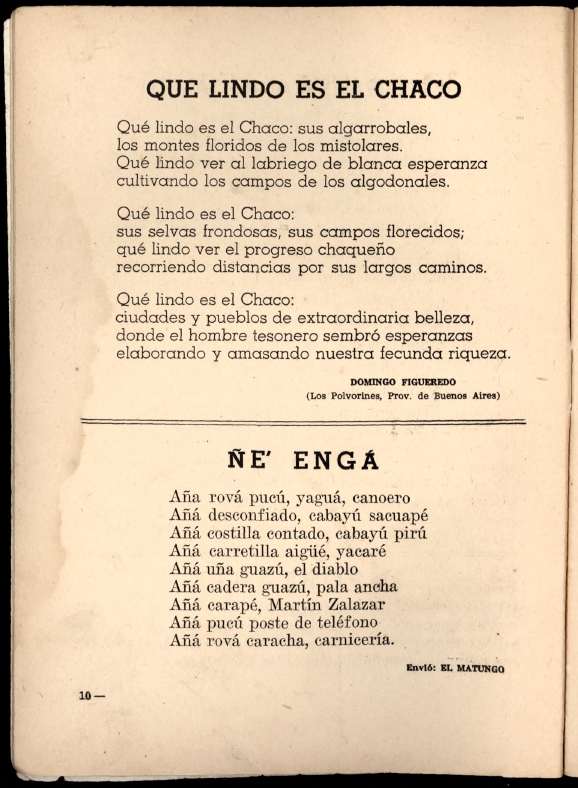 QUE LINDO ES EL CHACO

Qué lindo es el Chaco: sus algarrobales,
los montes floridos de los mistolares.
Qué lindo ver al labriego de blanca esperanza
cultivando los campos de los algodonales.

Qué lindo es el Chaco:
sus selvas frondosas, sus campos florecidos;
qué lindo ver el progreso chaqueño
recorriendo distancias por sus largos caminos.

Qué lindo es el Chaco:
ciudades y pueblos de extraordinaria belleza,
donde el hombre tesonero sembró esperanzas
elaborando y amasando nuestra fecunda riqueza.

DOMINGO FIGUEREDO
(Los Polvorines, Prov. de Buenos Aires)

ÑE' ENGÁ

Aña rová pucú, yaguá, canoero
Añá desconfiado, cabayú sacuapé
Añá costilla contado, cabayú pirú
Añá carretilla aigüé, yacaré
Añá uña guazú, el diablo
Añá cadera guazú, pala ancha
Añá carapé, Martín Zalazar
Añá pucú poste de teléfono
Añá rová caracha, carnicería.

Envió: EL MATUNGO

10 —